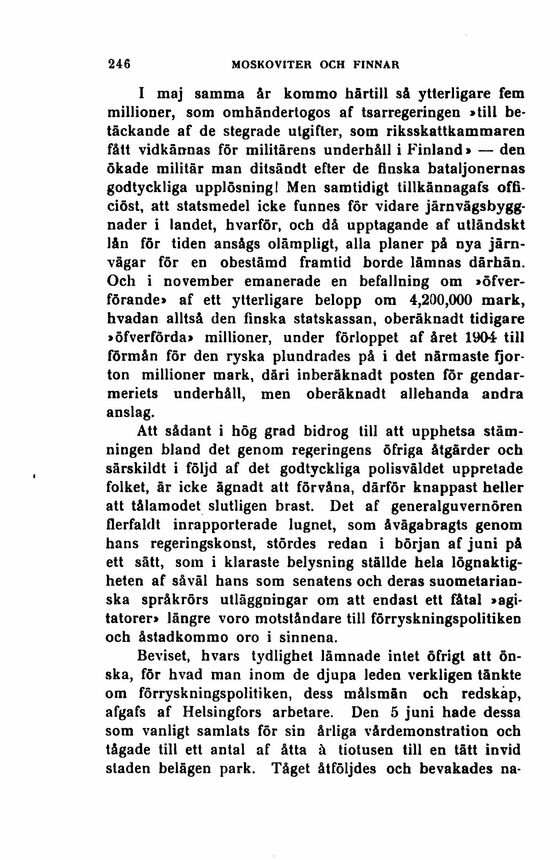 246 MOSKOVITER OCH FINNAR

I maj samma år kommo härtill så ytterligare fem millioner, som omhändertogos af tsarregeringen »till betäckande af de stegrade utgifter, som riksskattkammaren fått vidkännas för militärens underhåll i Finland» — den ökade militär man ditsändt efter de finska bataljonernas godtyckliga upplösning! Men samtidigt tillkännagafs officiöst, att statsmedel icke funnes för vidare järnvägsbyggnader i landet, hvarför, och då upptagande af utländskt lån för tiden ansågs olämpligt, alla planer på nya järnvägar för en obestämd framtid borde lämnas därhän. Och i november emanerade en befallning om »öfverförande» af ett ytterligare belopp om 4,200,000 mark, hvadan alltså den finska statskassan, oberäknadt tidigare »öfverförda» millioner, under förloppet af året 1904 till förmån för den ryska plundrades på i det närmaste fjorton millioner mark, däri inberäknadt posten för gendarmeriets underhåll, men oberäknadt allehanda andra anslag.

Att sådant i hög grad bidrog till att upphetsa stämningen bland det genom regeringens öfriga åtgärder och särskildt i följd af det godtyckliga polisväldet uppretade folket, är icke ägnadt att förvåna, därför knappast heller att tålamodet slutligen brast. Det af generalguvernören flerfaldt inrapporterade lugnet, som åvägabragts genom hans regeringskonst, stördes redan i början af juni på ett sätt, som i klaraste belysning ställde hela lögnaktigheten af såväl hans som senatens och deras suometarianska språkrörs utläggningar om att endast ett fåtal »agitatorer» längre voro motståndare till förryskningspolitiken och åstadkommo oro i sinnena.

Beviset, hvars tydlighet lämnade intet öfrigt att önska, för hvad man inom de djupa leden verkligen tänkte om förryskningspolitiken, dess målsmän och redskap, afgafs af Helsingfors arbetare. Den 5 juni hade dessa som vanligt samlats för sin årliga vårdemonstration och tågade till ett antal af åtta à tiotusen till en tätt invid staden belägen park. Tåget åtföljdes och bevakades na-